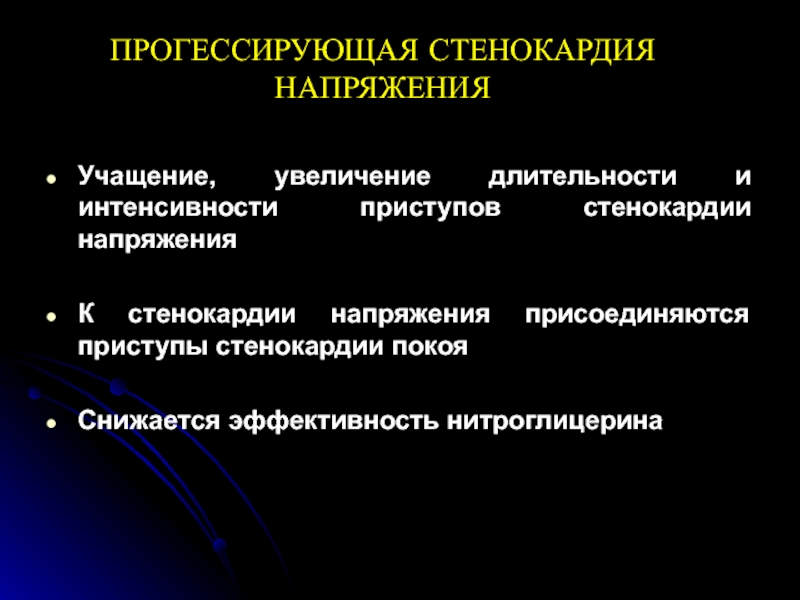 ПРОГЕССИРУЮЩАЯ СТЕНОКАРДИЯ
НАПРЯЖЕНИЯ

• Учащение, увеличение длительности и интенсивности приступов стенокардии напряжения

• К стенокардии напряжения присоединяются приступы стенокардии покоя

• Снижается эффективность нитроглицерина